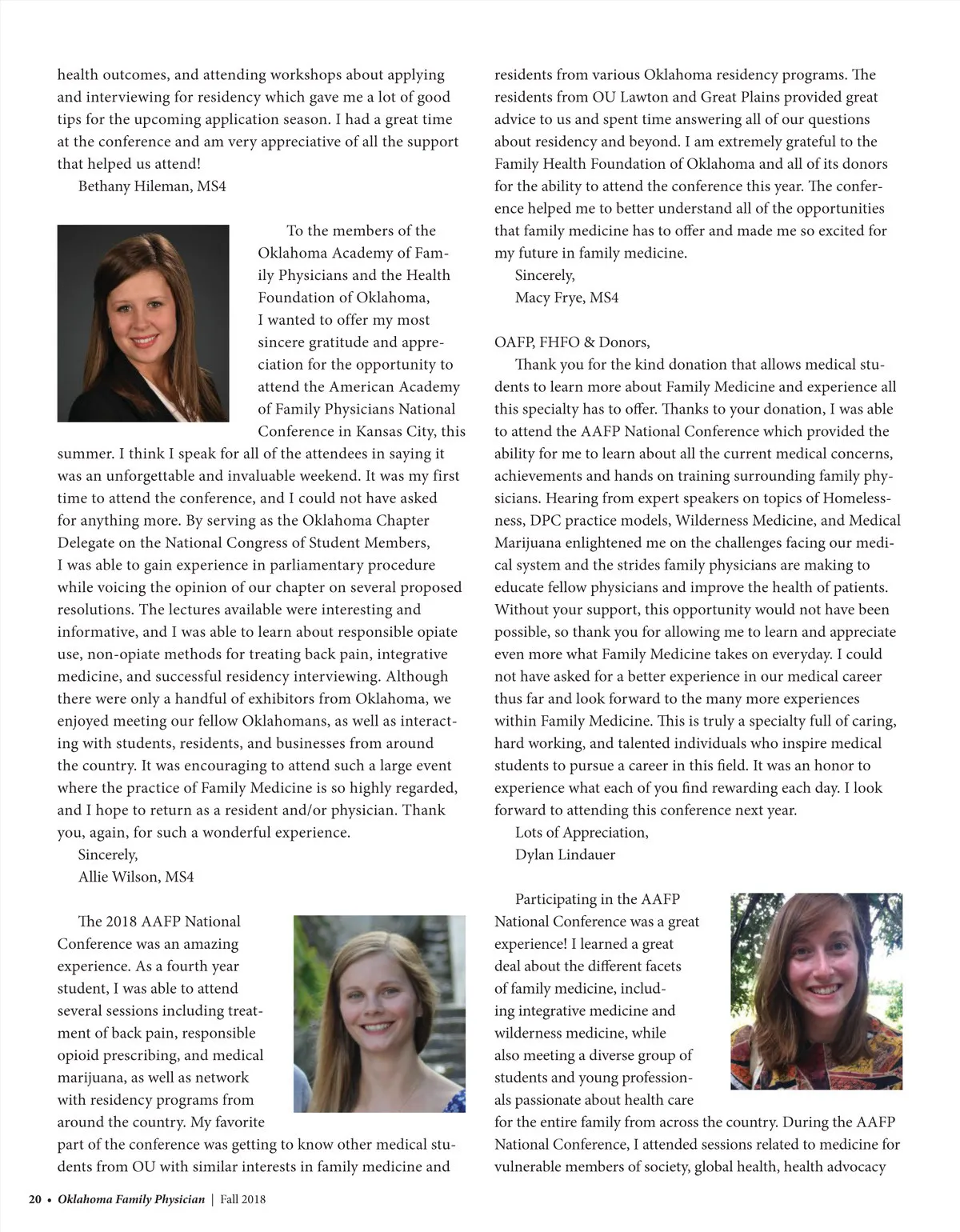 health outcomes, and attending workshops about applying and interviewing for residency which gave me a lot of good tips for the upcoming application season. I had a great time at the conference and am very appreciative of all the support that helped us attend!

Bethany Hileman, MS4

To the members of the Oklahoma Academy of Family Physicians and the Health Foundation of Oklahoma,

I wanted to offer my most sincere gratitude and appreciation for the opportunity to attend the American Academy of Family Physicians National Conference in Kansas City, this summer. I think I speak for all of the attendees in saying it was an unforgettable and invaluable weekend. It was my first time to attend the conference, and I could not have asked for anything more. By serving as the Oklahoma Chapter Delegate on the National Congress of Student Members, I was able to gain experience in parliamentary procedure while voicing the opinion of our chapter on several proposed resolutions. The lectures available were interesting and informative, and I was able to learn about responsible opiate use, non-opiate methods for treating back pain, integrative medicine, and successful residency interviewing. Although there were only a handful of exhibitors from Oklahoma, we enjoyed meeting our fellow Oklahomans, as well as interacting with students, residents, and businesses from around the country. It was encouraging to attend such a large event where the practice of Family Medicine is so highly regarded, and I hope to return as a resident and/or physician. Thank you, again, for such a wonderful experience.

Sincerely,

Allie Wilson, MS4

The 2018 AAFP National Conference was an amazing experience. As a fourth year student, I was able to attend several sessions including treatment of back pain, responsible opioid prescribing, and medical marijuana, as well as network with residency programs from around the country. My favorite part of the conference was getting to know other medical students from OU with similar interests in family medicine and residents from various Oklahoma residency programs. The residents from OU Lawton and Great Plains provided great advice to us and spent time answering all of our questions about residency and beyond. I am extremely grateful to the Family Health Foundation of Oklahoma and all of its donors for the ability to attend the conference this year. The conference helped me to better understand all of the opportunities that family medicine has to offer and made me so excited for my future in family medicine.

Sincerely,

Macy Frye, MS4

OAFP, FHFO & Donors,

Thank you for the kind donation that allows medical students to learn more about Family Medicine and experience all this specialty has to offer. Thanks to your donation, I was able to attend the AAFP National Conference which provided the ability for me to learn about all the current medical concerns, achievements and hands on training surrounding family physicians. Hearing from expert speakers on topics of Homelessness, DPC practice models, Wilderness Medicine, and Medical Marijuana enlightened me on the challenges facing our medical system and the strides family physicians are making to educate fellow physicians and improve the health of patients. Without your support, this opportunity would not have been possible, so thank you for allowing me to learn and appreciate even more what Family Medicine takes on everyday. I could not have asked for a better experience in our medical career thus far and look forward to the many more experiences within Family Medicine. This is truly a specialty full of caring, hard working, and talented individuals who inspire medical students to pursue a career in this field. It was an honor to experience what each of you find rewarding each day. I look forward to attending this conference next year.

Lots of Appreciation,

Dylan Lindauer

Participating in the AAFP National Conference was a great experience! I learned a great deal about the different facets of family medicine, including integrative medicine and wilderness medicine, while also meeting a diverse group of students and young professionals passionate about health care for the entire family from across the country. During the AAFP National Conference, I attended sessions related to medicine for vulnerable members of society, global health, health advocacy

20 • Oklahoma Family Physician | Fall 2018